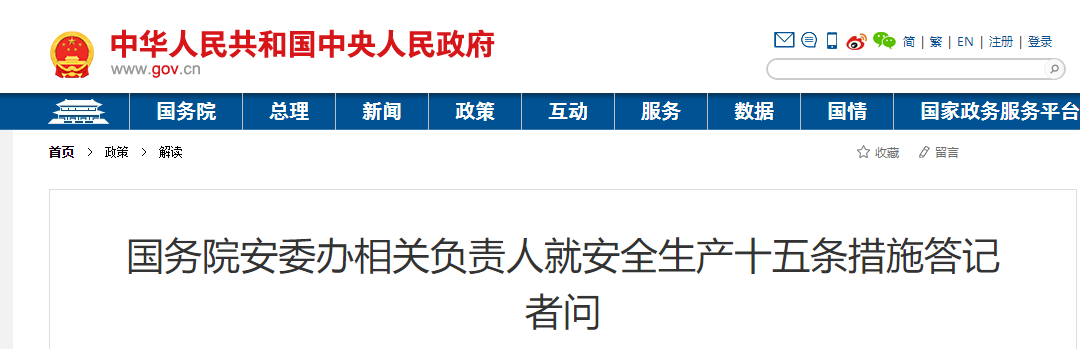 中华人民共和国中央人民政府
www.gov.cn

简 | 繁 | EN | 注册 | 登录

国务院 总理 新闻 政策 互动 服务 数据 国情 国家政务服务平台

首页 > 政策 > 解读

收藏 留言

国务院安委办相关负责人就安全生产十五条措施答记者问